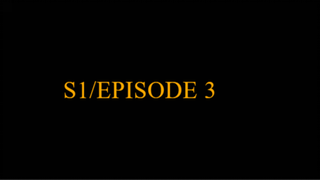 S1/EPISODE 3